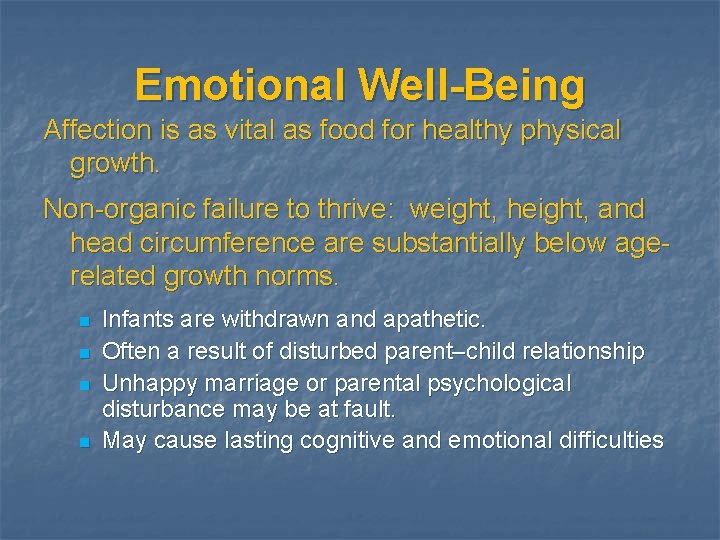 Emotional Well-Being

Affection is as vital as food for healthy physical growth.

Non-organic failure to thrive: weight, height, and head circumference are substantially below age-related growth norms.

- Infants are withdrawn and apathetic.
- Often a result of disturbed parent–child relationship
- Unhappy marriage or parental psychological disturbance may be at fault.
- May cause lasting cognitive and emotional difficulties